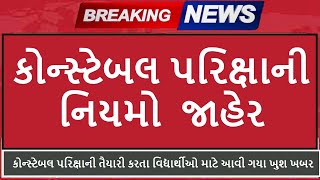 BREAKING NEWS

કોન્સ્ટેબલ પરિક્ષાની નિયમો જાહેર

કોન્સ્ટેબલ પરિક્ષાની તૈયારી કરતા વિધાર્થીઓ માટે આવી ગયા ખુશ ખબર